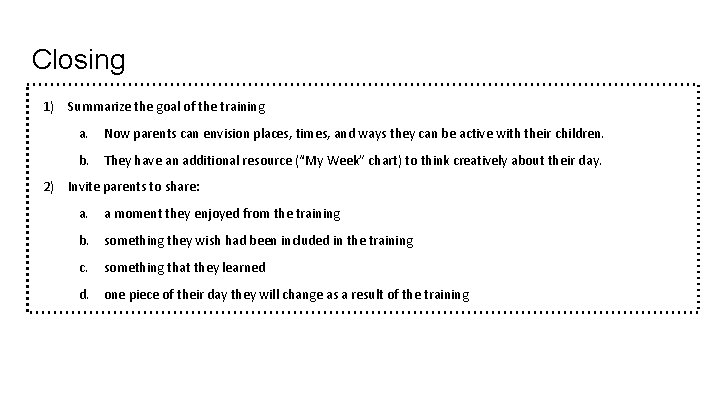 Closing

1) Summarize the goal of the training

a. Now parents can envision places, times, and ways they can be active with their children.

b. They have an additional resource ("My Week" chart) to think creatively about their day.

2) Invite parents to share:

a. a moment they enjoyed from the training

b. something they wish had been included in the training

c. something that they learned

d. one piece of their day they will change as a result of the training